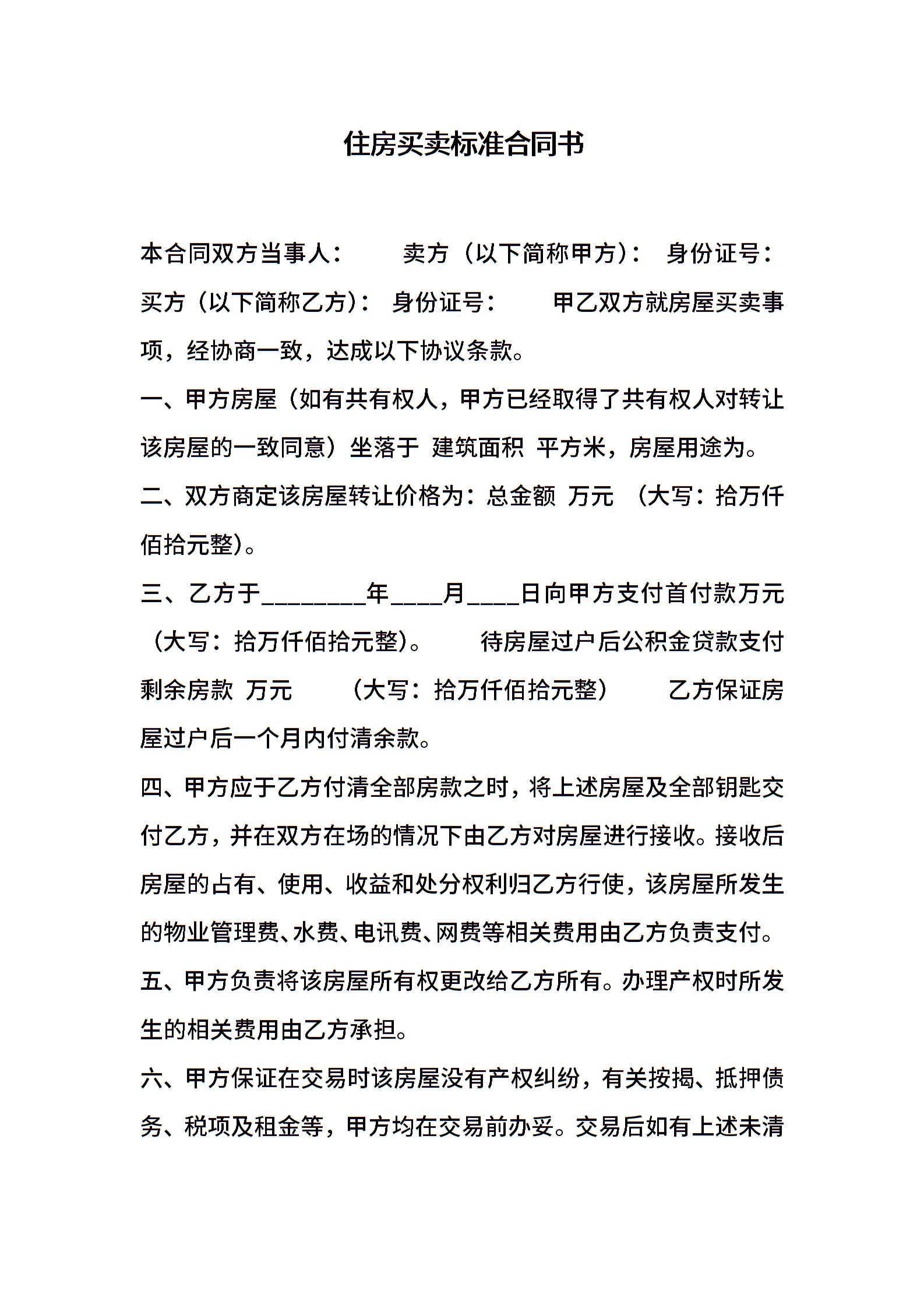 住房买卖标准合同书

本合同双方当事人：　　卖方（以下简称甲方）：　身份证号：　买方（以下简称乙方）：　身份证号：　　甲乙双方就房屋买卖事项，经协商一致，达成以下协议条款。

一、甲方房屋（如有共有权人，甲方已经取得了共有权人对转让该房屋的一致同意）坐落于　建筑面积　平方米，房屋用途为。

二、双方商定该房屋转让价格为：总金额　万元　（大写：拾万仟佰拾元整）。

三、乙方于________年____月____日向甲方支付首付款万元（大写：拾万仟佰拾元整）。　　待房屋过户后公积金贷款支付剩余房款　万元　　（大写：拾万仟佰拾元整）　　乙方保证房屋过户后一个月内付清余款。

四、甲方应于乙方付清全部房款之时，将上述房屋及全部钥匙交付乙方，并在双方在场的情况下由乙方对房屋进行接收。接收后房屋的占有、使用、收益和处分权利归乙方行使，该房屋所发生的物业管理费、水费、电讯费、网费等相关费用由乙方负责支付。

五、甲方负责将该房屋所有权更改给乙方所有。办理产权时所发生的相关费用由乙方承担。

六、甲方保证在交易时该房屋没有产权纠纷，有关按揭、抵押债务、税项及租金等，甲方均在交易前办妥。交易后如有上述未清